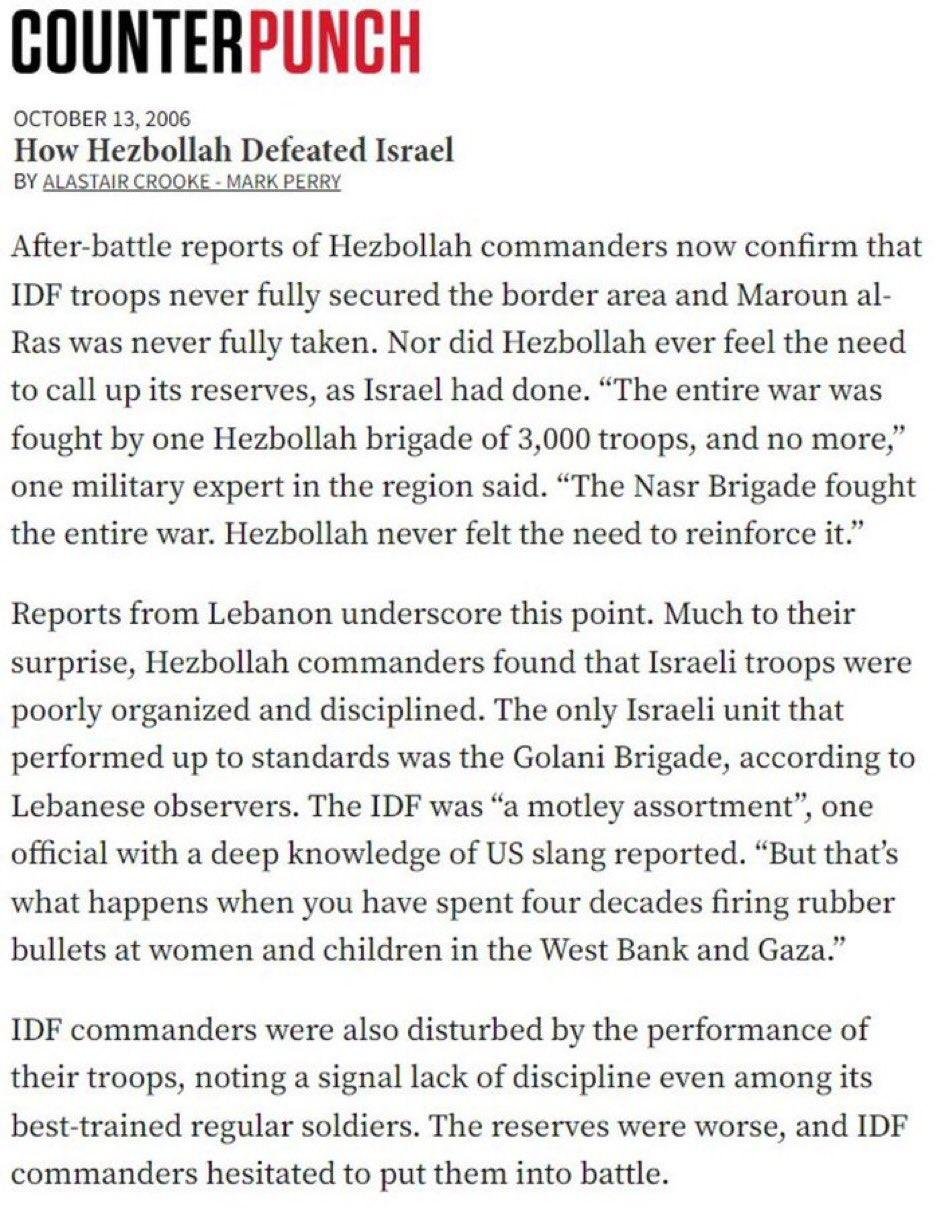 COUNTERPUNCH

OCTOBER 13, 2006
How Hezbollah Defeated Israel
BY ALASTAIR CROOKE - MARK PERRY

After-battle reports of Hezbollah commanders now confirm that IDF troops never fully secured the border area and Maroun al-Ras was never fully taken. Nor did Hezbollah ever feel the need to call up its reserves, as Israel had done. “The entire war was fought by one Hezbollah brigade of 3,000 troops, and no more,” one military expert in the region said. “The Nasr Brigade fought the entire war. Hezbollah never felt the need to reinforce it.”

Reports from Lebanon underscore this point. Much to their surprise, Hezbollah commanders found that Israeli troops were poorly organized and disciplined. The only Israeli unit that performed up to standards was the Golani Brigade, according to Lebanese observers. The IDF was “a motley assortment”, one official with a deep knowledge of US slang reported. “But that’s what happens when you have spent four decades firing rubber bullets at women and children in the West Bank and Gaza.”

IDF commanders were also disturbed by the performance of their troops, noting a signal lack of discipline even among its best-trained regular soldiers. The reserves were worse, and IDF commanders hesitated to put them into battle.